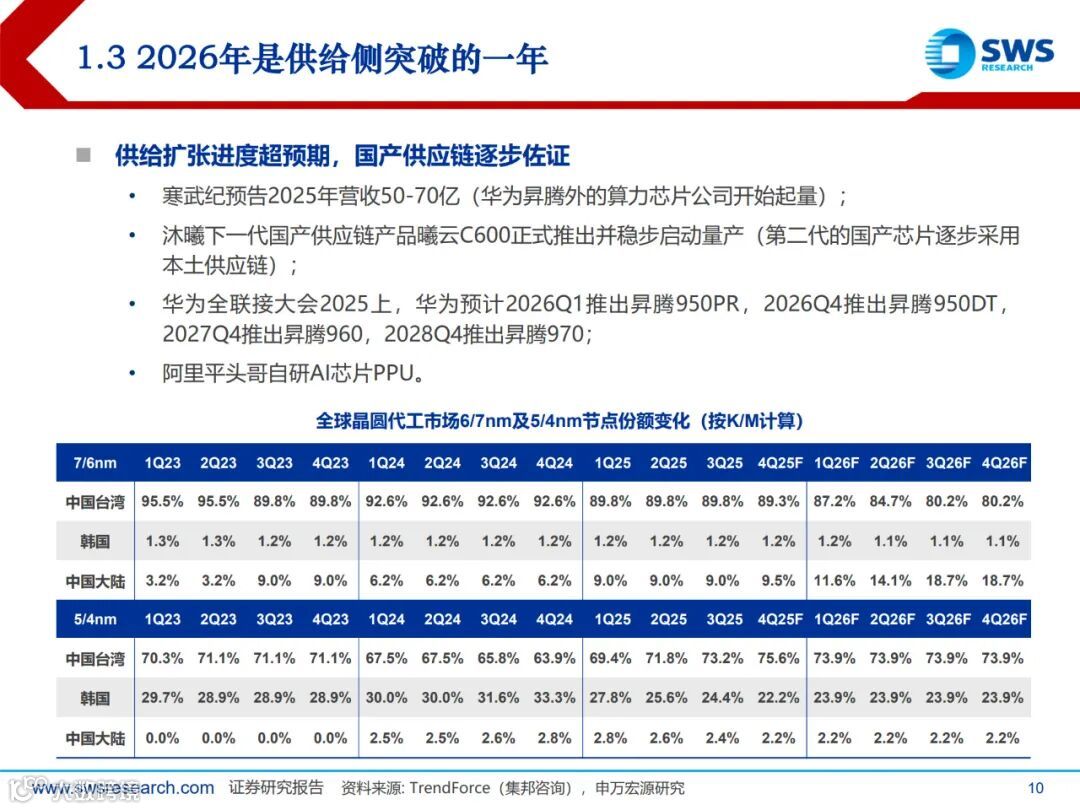 1.3 2026年是供给侧突破的一年

SWS RESEARCH

■ 供给扩张进度超预期，国产供应链逐步佐证

• 寒武纪预告2025年营收50-70亿（华为昇腾外的算力芯片公司开始起量）；

• 沐曦下一代国产供应链产品曦云C600正式推出并稳步启动量产（第二代的国产芯片逐步采用本土供应链）；

• 华为全联接大会2025上，华为预计2026Q1推出昇腾950PR，2026Q4推出昇腾950DT，2027Q4推出昇腾960，2028Q4推出昇腾970；

• 阿里平头哥自研AI芯片PPU。

全球晶圆代工市场6/7nm及5/4nm节点份额变化（按K/M计算）

| 7/6nm | 1Q23 | 2Q23 | 3Q23 | 4Q23 | 1Q24 | 2Q24 | 3Q24 | 4Q24 | 1Q25 | 2Q25 | 3Q25 | 4Q25F | 1Q26F | 2Q26F | 3Q26F | 4Q26F |
|---|---|---|---|---|---|---|---|---|---|---|---|---|---|---|---|---|
| 中国台湾 | 95.5% | 95.5% | 89.8% | 89.8% | 92.6% | 92.6% | 92.6% | 92.6% | 89.8% | 89.8% | 89.8% | 89.3% | 87.2% | 84.7% | 80.2% | 80.2% |
| 韩国 | 1.3% | 1.3% | 1.2% | 1.2% | 1.2% | 1.2% | 1.2% | 1.2% | 1.2% | 1.2% | 1.2% | 1.2% | 1.2% | 1.1% | 1.1% | 1.1% |
| 中国大陆 | 3.2% | 3.2% | 9.0% | 9.0% | 6.2% | 6.2% | 6.2% | 6.2% | 9.0% | 9.0% | 9.0% | 9.5% | 11.6% | 14.1% | 18.7% | 18.7% |
| 5/4nm | 1Q23 | 2Q23 | 3Q23 | 4Q23 | 1Q24 | 2Q24 | 3Q24 | 4Q24 | 1Q25 | 2Q25 | 3Q25 | 4Q25F | 1Q26F | 2Q26F | 3Q26F | 4Q26F |
| 中国台湾 | 70.3% | 71.1% | 71.1% | 71.1% | 67.5% | 67.5% | 65.8% | 63.9% | 69.4% | 71.8% | 73.2% | 75.6% | 73.9% | 73.9% | 73.9% | 73.9% |
| 韩国 | 29.7% | 28.9% | 28.9% | 28.9% | 30.0% | 30.0% | 31.6% | 33.3% | 27.8% | 25.6% | 24.4% | 22.2% | 23.9% | 23.9% | 23.9% | 23.9% |
| 中国大陆 | 0.0% | 0.0% | 0.0% | 0.0% | 2.5% | 2.5% | 2.6% | 2.8% | 2.8% | 2.6% | 2.4% | 2.2% | 2.2% | 2.2% | 2.2% | 2.2% |

www.swsresearch.com 证券研究报告 资料来源: TrendForce（集邦咨询），申万宏源研究 10